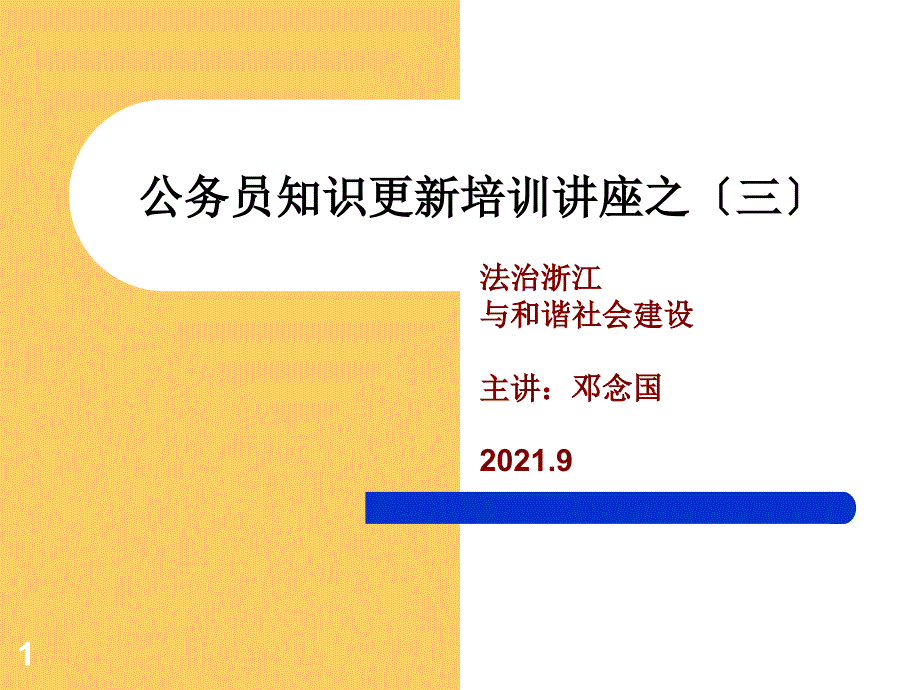 公务员知识更新培训讲座之〔三〕

法治浙江
与和谐社会建设

主讲：邓念国

2021.9

1